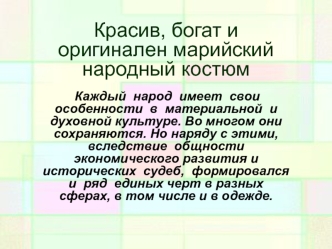 Красив, богат и оригинален марийский народный костюм

Каждый народ имеет свои особенности в материальной и духовной культуре. Во многом они сохраняются. Но наряду с этими, вследствие общности экономического развития и исторических судеб, формировался и ряд единых черт в разных сферах, в том числе и в одежде.